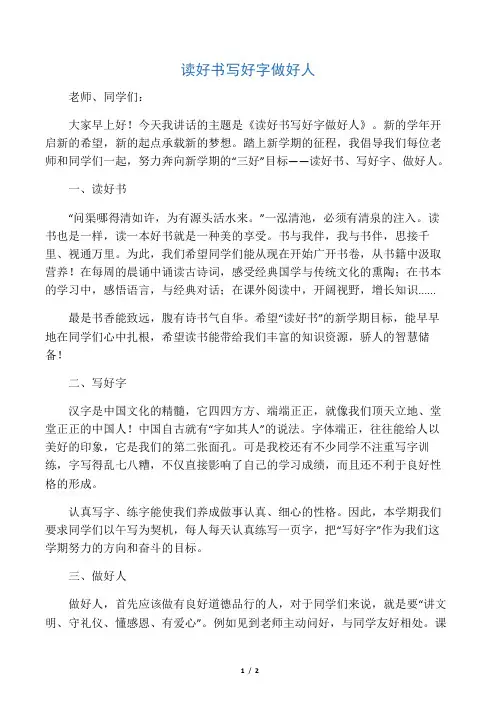 读好书写好字做好人

老师、同学们：

大家早上好！今天我讲话的主题是《读好书写好字做好人》。新的学年开启新的希望，新的起点承载新的梦想。踏上新学期的征程，我倡导我们每位老师和同学们一起，努力奔向新学期的“三好”目标——读好书、写好字、做好人。

一、读好书

“问渠哪得清如许，为有源头活水来。”一泓清池，必须有清泉的注入。读书也是一样，读一本好书就是一种美的享受。书与我伴，我与书伴，思接千里、视通万里。为此，我们希望同学们能从现在开始广开书卷，从书籍中汲取营养！在每周的晨诵中诵读古诗词，感受经典国学与传统文化的熏陶；在书本的学习中，感悟语言，与经典对话；在课外阅读中，开阔视野，增长知识……

最是书香能致远，腹有诗书气自华。希望“读好书”的新学期目标，能早早地在同学们心中扎根，希望读书能带给我们丰富的知识资源，骄人的智慧储备！

二、写好字

汉字是中国文化的精髓，它四四方方、端端正正，就像我们顶天立地、堂堂正正的中国人！中国自古就有“字如其人”的说法。字体端正，往往能给人以美好的印象，它是我们的第二张面孔。可是我校还有不少同学不注重写字训练，字写得乱七八糟，不仅直接影响了自己的学习成绩，而且还不利于良好性格的形成。

认真写字、练字能使我们养成做事认真、细心的性格。因此，本学期我们要求同学们以午写为契机，每人每天认真练写一页字，把“写好字”作为我们这学期努力的方向和奋斗的目标。

三、做好人

做好人，首先应该做有良好道德品行的人，对于同学们来说，就是要“讲文明、守礼仪、懂感恩、有爱心”。例如见到老师主动问好，与同学友好相处。课

1 / 2